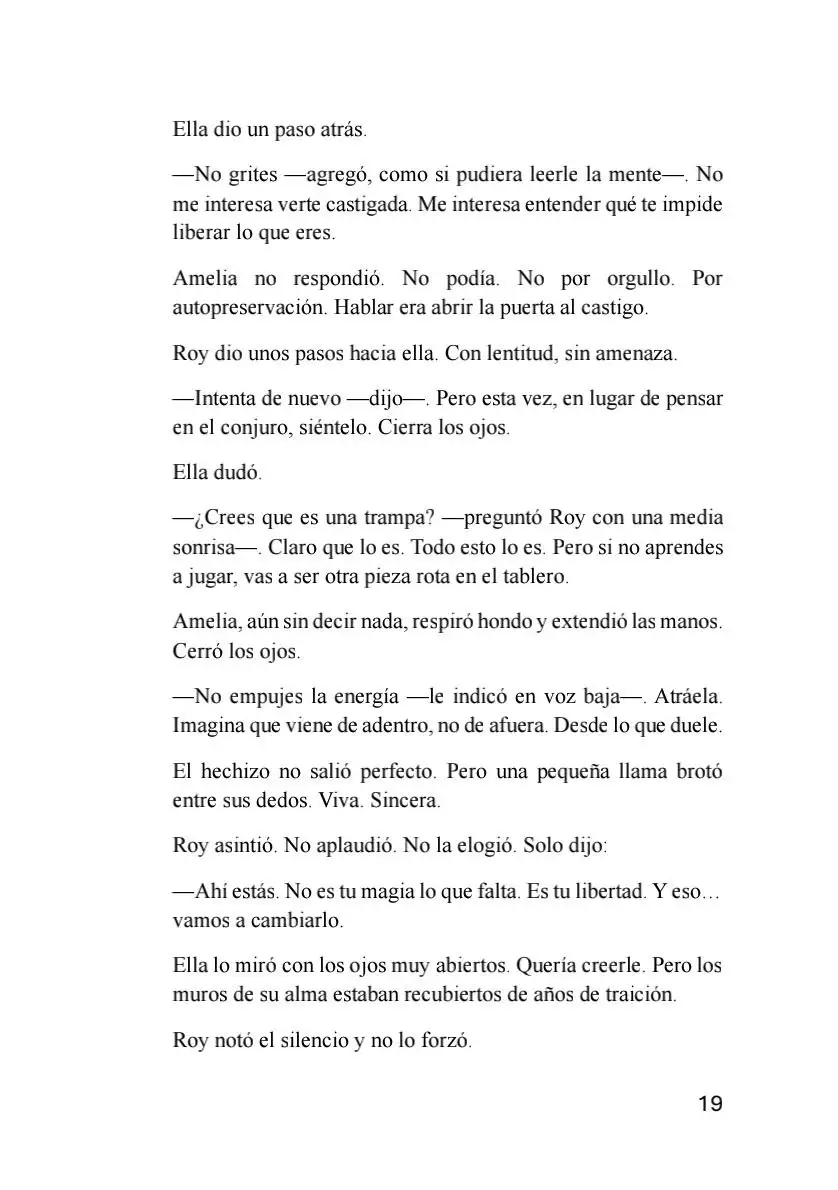 Ella dio un paso atrás.

—No grites —agregó, como si pudiera leerle la mente—. No me interesa verte castigada. Me interesa entender qué te impide liberar lo que eres.

Amelia no respondió. No podía. No por orgullo. Por autopreservación. Hablar era abrir la puerta al castigo.

Roy dio unos pasos hacia ella. Con lentitud, sin amenaza.

—Intenta de nuevo —dijo—. Pero esta vez, en lugar de pensar en el conjuro, siéntelo. Cierra los ojos.

Ella dudó.

—¿Crees que es una trampa? —preguntó Roy con una media sonrisa—. Claro que lo es. Todo esto lo es. Pero si no aprendes a jugar, vas a ser otra pieza rota en el tablero.

Amelia, aún sin decir nada, respiró hondo y extendió las manos. Cerró los ojos.

—No empujes la energía —le indicó en voz baja—. Atráela. Imagina que viene de adentro, no de afuera. Desde lo que duele.

El hechizo no salió perfecto. Pero una pequeña llama brotó entre sus dedos. Viva. Sincera.

Roy asintió. No aplaudió. No la elogió. Solo dijo:

—Ahí estás. No es tu magia lo que falta. Es tu libertad. Y eso… vamos a cambiarlo.

Ella lo miró con los ojos muy abiertos. Quería creerle. Pero los muros de su alma estaban recubiertos de años de traición.

Roy notó el silencio y no lo forzó.

19